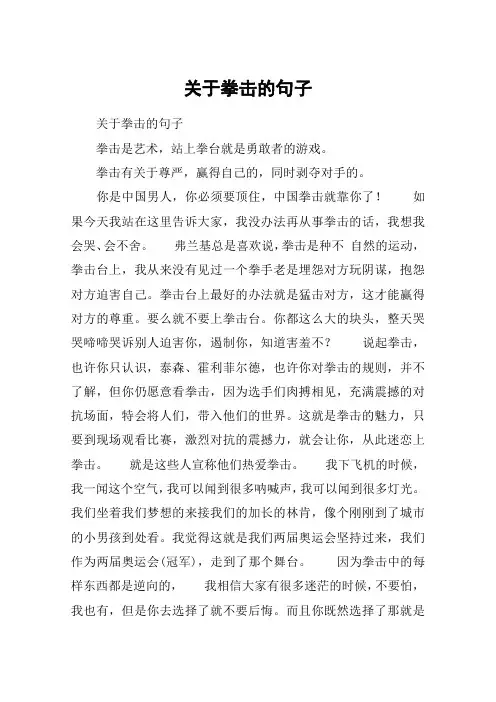 关于拳击的句子

关于拳击的句子

拳击是艺术，站上拳台就是勇敢者的游戏。

拳击有关于尊严，赢得自己的，同时剥夺对手的。

你是中国男人，你必须要顶住，中国拳击就靠你了！ 如果今天我站在这里告诉大家，我没办法再从事拳击的话，我想我会哭、会不舍。 弗兰基总是喜欢说，拳击是种不 自然的运动，拳击台上，我从来没有见过一个拳手老是埋怨对方玩阴谋，抱怨对方迫害自己。拳击台上最好的办法就是猛击对方，这才能赢得对方的尊重。要么就不要上拳击台。你都这么大的块头，整天哭哭啼啼哭诉别人迫害你，遏制你，知道害羞不？ 说起拳击，也许你只认识，泰森、霍利菲尔德，也许你对拳击的规则，并不了解，但你仍愿意看拳击，因为选手们肉搏相见，充满震撼的对抗场面，特会将人们，带入他们的世界。这就是拳击的魅力，只要到现场观看比赛，激烈对抗的震撼力，就会让你，从此迷恋上拳击。 就是这些人宣称他们热爱拳击。 我下飞机的时候，我一闻这个空气，我可以闻到很多呐喊声，我可以闻到很多灯光。我们坐着我们梦想的来接我们的加长的林肯，像个刚刚到了城市的小男孩到处看。我觉得这就是我们两届奥运会坚持过来，我们作为两届奥运会(冠军)，走到了那个舞台。 因为拳击中的每样东西都是逆向的， 我相信大家有很多迷茫的时候，不要怕，我也有，但是你去选择了就不要后悔。而且你既然选择了那就是